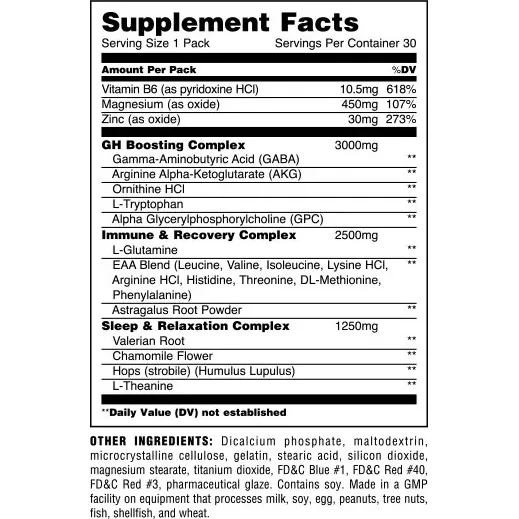 Supplement Facts
Serving Size 1 Pack    Servings Per Container 30

| Amount Per Pack | | %DV |
|---|---|---|
| Vitamin B6 (as pyridoxine HCl) | 10.5mg | 618% |
| Magnesium (as oxide) | 450mg | 107% |
| Zinc (as oxide) | 30mg | 273% |
| GH Boosting Complex | 3000mg | |
| Gamma-Aminobutyric Acid (GABA) | | ** |
| Arginine Alpha-Ketoglutarate (AKG) | | ** |
| Ornithine HCl | | ** |
| L-Tryptophan | | ** |
| Alpha Glycerylphosphorylcholine (GPC) | | ** |
| Immune & Recovery Complex | 2500mg | |
| L-Glutamine | | ** |
| EAA Blend (Leucine, Valine, Isoleucine, Lysine HCl, Arginine HCl, Histidine, Threonine, DL-Methionine, Phenylalanine) | | ** |
| Astragalus Root Powder | | ** |
| Sleep & Relaxation Complex | 1250mg | |
| Valerian Root | | ** |
| Chamomile Flower | | ** |
| Hops (strobile) (Humulus Lupulus) | | ** |
| L-Theanine | | ** |

**Daily Value (DV) not established

OTHER INGREDIENTS: Dicalcium phosphate, maltodextrin, microcrystalline cellulose, gelatin, stearic acid, silicon dioxide, magnesium stearate, titanium dioxide, FD&C Blue #1, FD&C Red #40, FD&C Red #3, pharmaceutical glaze. Contains soy. Made in a GMP facility on equipment that processes milk, soy, egg, peanuts, tree nuts, fish, shellfish, and wheat.